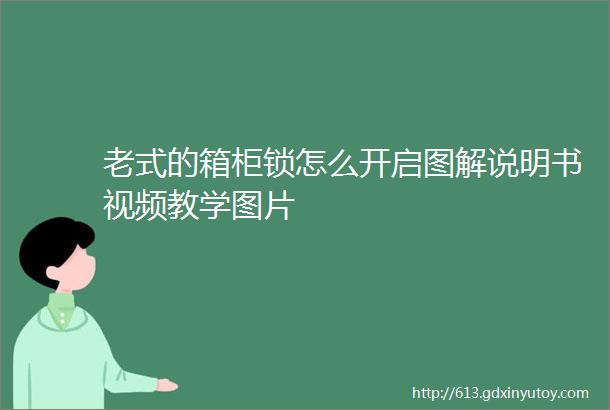 老式的箱柜锁怎么开启图解说明书视频教学图片

http://613.gdxinyutoy.com